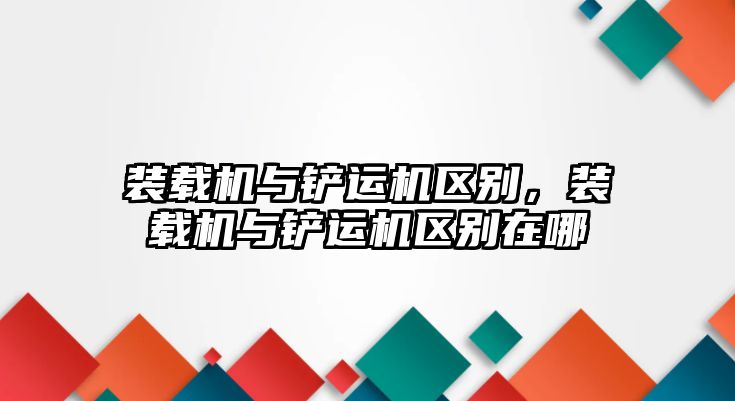 装载机与铲运机区别，装载机与铲运机区别在哪